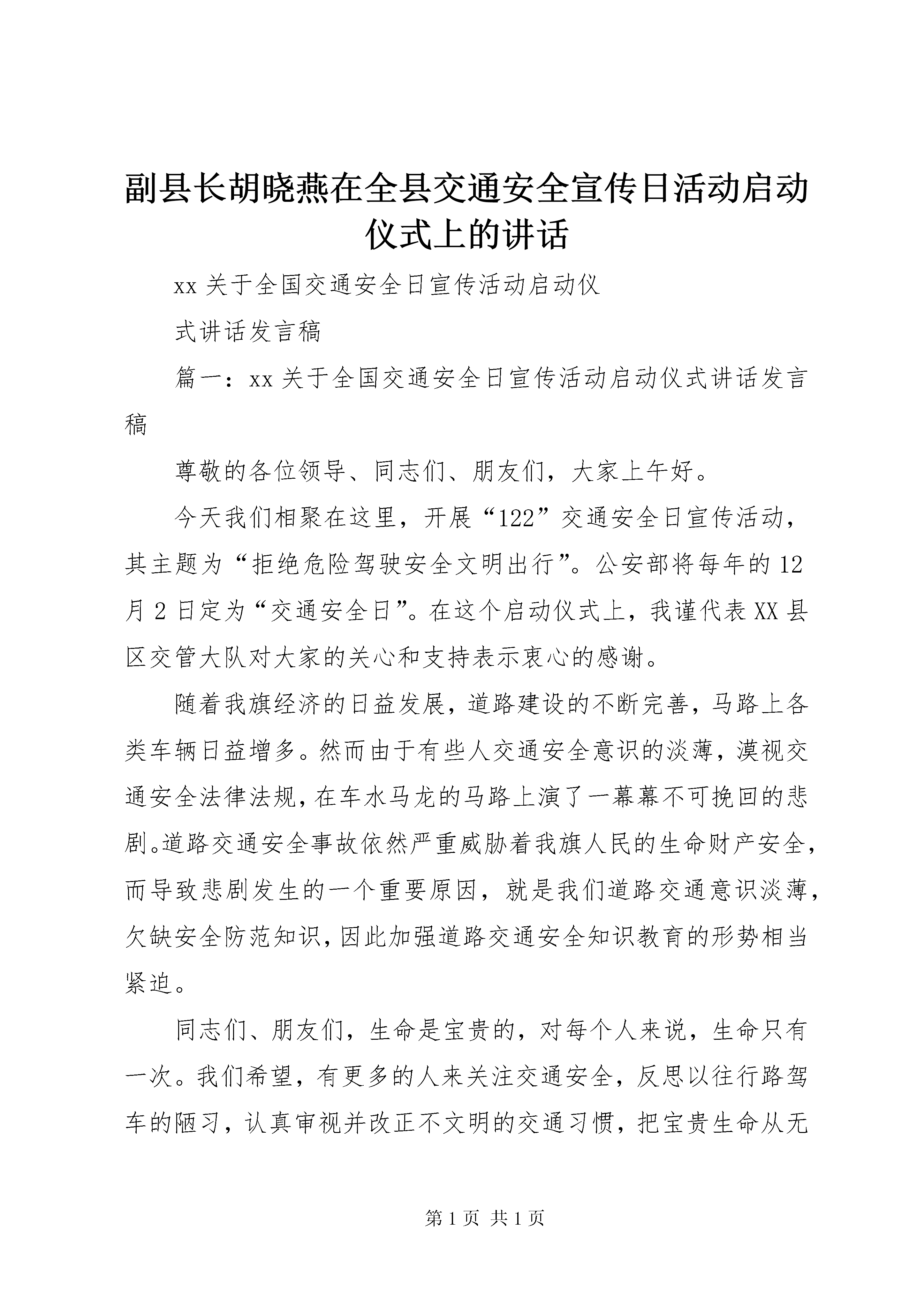 副县长胡晓燕在全县交通安全宣传日活动启动仪式上的讲话

xx 关于全国交通安全日宣传活动启动仪

式讲话发言稿

篇一：xx 关于全国交通安全日宣传活动启动仪式讲话发言稿

尊敬的各位领导、同志们、朋友们，大家上午好。

今天我们相聚在这里，开展“122”交通安全日宣传活动，其主题为“拒绝危险驾驶安全文明出行”。公安部将每年的 12 月 2 日定为“交通安全日”。在这个启动仪式上，我谨代表 XX 县区交管大队对大家的关心和支持表示衷心的感谢。

随着我旗经济的日益发展，道路建设的不断完善，马路上各类车辆日益增多。然而由于有些人交通安全意识的淡薄，漠视交通安全法律法规，在车水马龙的马路上演了一幕幕不可挽回的悲剧。道路交通安全事故依然严重威胁着我旗人民的生命财产安全，而导致悲剧发生的一个重要原因，就是我们道路交通意识淡薄，欠缺安全防范知识，因此加强道路交通安全知识教育的形势相当紧迫。

同志们、朋友们，生命是宝贵的，对每个人来说，生命只有一次。我们希望，有更多的人来关注交通安全，反思以往行路驾车的陋习，认真审视并改正不文明的交通习惯，把宝贵生命从无

第 1 页 共 1 页